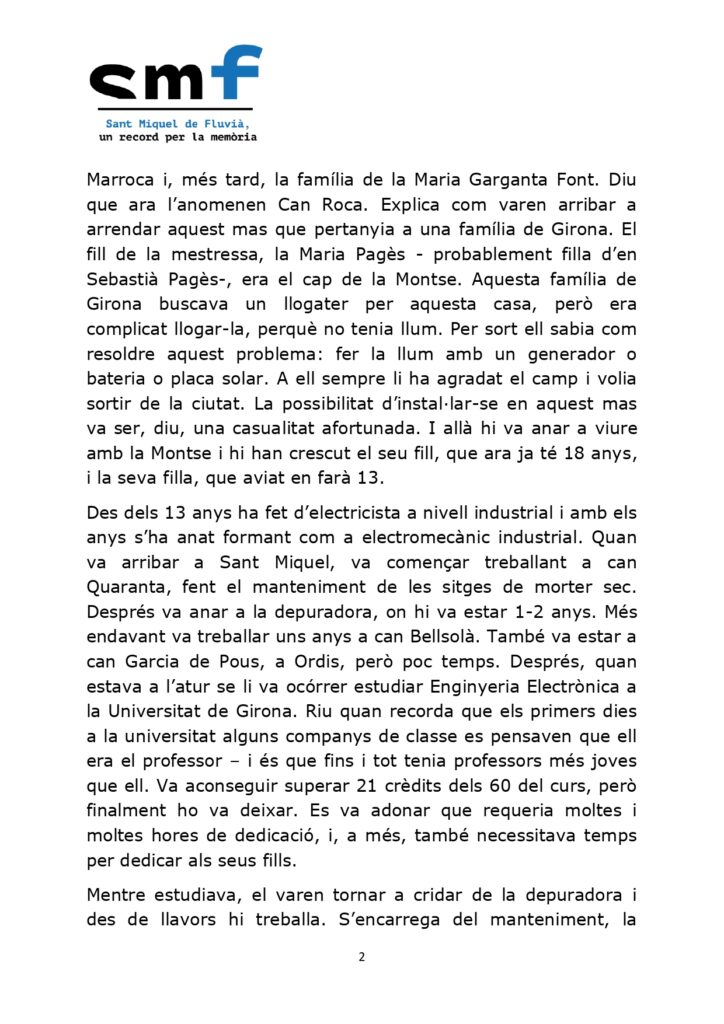 smf

Sant Miquel de Fluvià, un record per la memòria

Marroca i, més tard, la família de la Maria Garganta Font. Diu que ara l'anomenen Can Roca. Explica com varen arribar a arrendar aquest mas que pertanyia a una família de Girona. El fill de la mestressa, la Maria Pagès - probablement filla d'en Sebastià Pagès-, era el cap de la Montse. Aquesta família de Girona buscava un llogater per aquesta casa, però era complicat llogar-la, perquè no tenia llum. Per sort ell sabia com resoldre aquest problema: fer la llum amb un generador o bateria o placa solar. A ell sempre li ha agradat el camp i volia sortir de la ciutat. La possibilitat d'instal·lar-se en aquest mas va ser, diu, una casualitat afortunada. I allà hi va anar a viure amb la Montse i hi han crescut el seu fill, que ara ja té 18 anys, i la seva filla, que aviat en farà 13.

Des dels 13 anys ha fet d'electricista a nivell industrial i amb els anys s'ha anat formant com a electromecànic industrial. Quan va arribar a Sant Miquel, va començar treballant a can Quaranta, fent el manteniment de les sitges de morter sec. Després va anar a la depuradora, on hi va estar 1-2 anys. Més endavant va treballar uns anys a can Bellsolà. També va estar a can Garcia de Pous, a Ordis, però poc temps. Després, quan estava a l'atur se li va ocórrer estudiar Enginyeria Electrònica a la Universitat de Girona. Riu quan recorda que els primers dies a la universitat alguns companys de classe es pensaven que ell era el professor – i és que fins i tot tenia professors més joves que ell. Va aconseguir superar 21 crèdits dels 60 del curs, però finalment ho va deixar. Es va adonar que requeria moltes i moltes hores de dedicació, i, a més, també necessitava temps per dedicar als seus fills.

Mentre estudiava, el varen tornar a cridar de la depuradora i des de llavors hi treballa. S'encarrega del manteniment, la

2